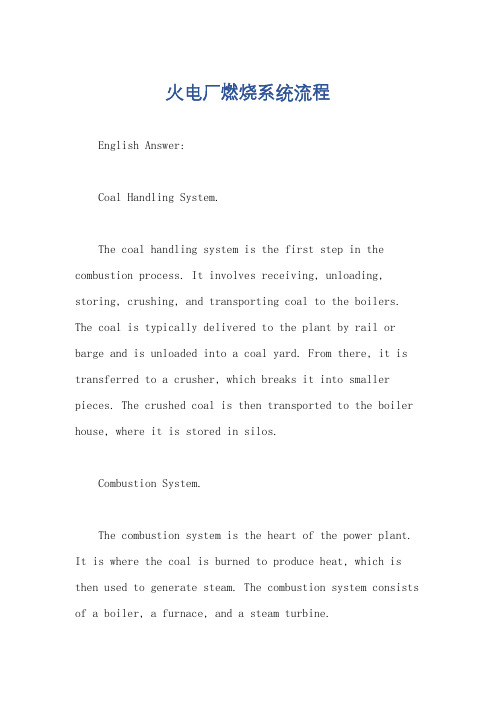 火电厂燃烧系统流程

English Answer:

Coal Handling System.

The coal handling system is the first step in the combustion process. It involves receiving, unloading, storing, crushing, and transporting coal to the boilers. The coal is typically delivered to the plant by rail or barge and is unloaded into a coal yard. From there, it is transferred to a crusher, which breaks it into smaller pieces. The crushed coal is then transported to the boiler house, where it is stored in silos.

Combustion System.

The combustion system is the heart of the power plant. It is where the coal is burned to produce heat, which is then used to generate steam. The combustion system consists of a boiler, a furnace, and a steam turbine.